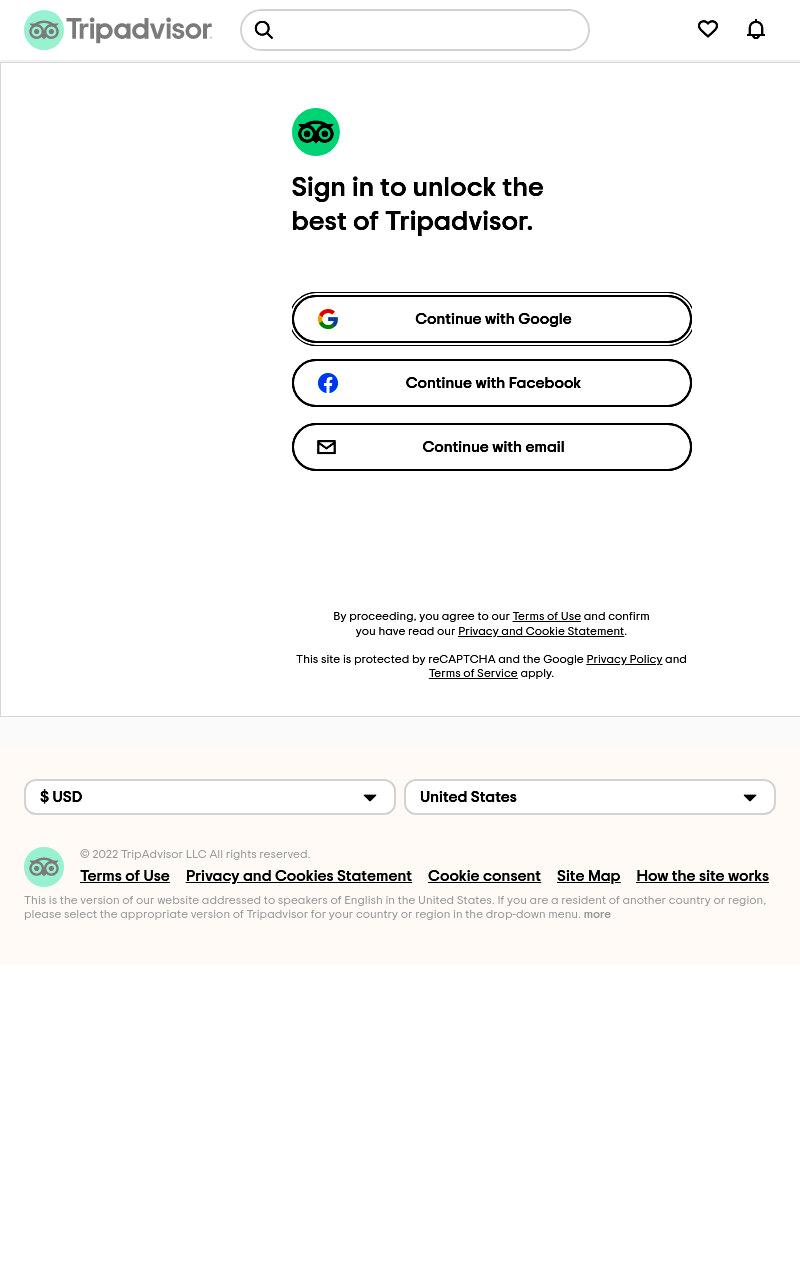 Tripadvisor

Sign in to unlock the best of Tripadvisor.

Continue with Google

Continue with Facebook

Continue with email

By proceeding, you agree to our Terms of Use and confirm you have read our Privacy and Cookie Statement.

This site is protected by reCAPTCHA and the Google Privacy Policy and Terms of Service apply.

$ USD

United States

© 2022 TripAdvisor LLC All rights reserved.

Terms of Use Privacy and Cookies Statement Cookie consent Site Map How the site works

This is the version of our website addressed to speakers of English in the United States. If you are a resident of another country or region, please select the appropriate version of Tripadvisor for your country or region in the drop-down menu. more